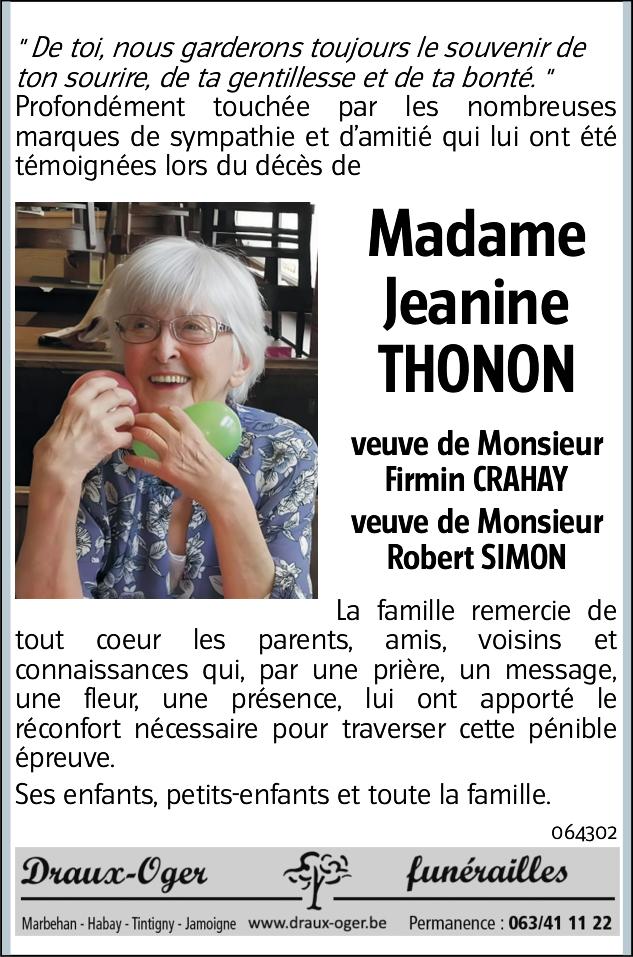 " De toi, nous garderons toujours le souvenir de ton sourire, de ta gentillesse et de ta bonté. "
Profondément touchée par les nombreuses marques de sympathie et d'amitié qui lui ont été témoignées lors du décès de

Madame Jeanine THONON

veuve de Monsieur Firmin CRAHAY
veuve de Monsieur Robert SIMON

La famille remercie de tout coeur les parents, amis, voisins et connaissances qui, par une prière, un message, une fleur, une présence, lui ont apporté le réconfort nécessaire pour traverser cette pénible épreuve.

Ses enfants, petits-enfants et toute la famille.

064302

Draux-Oger funérailles

Marbehan - Habay - Tintigny - Jamoigne www.draux-oger.be Permanence : 063/41 11 22